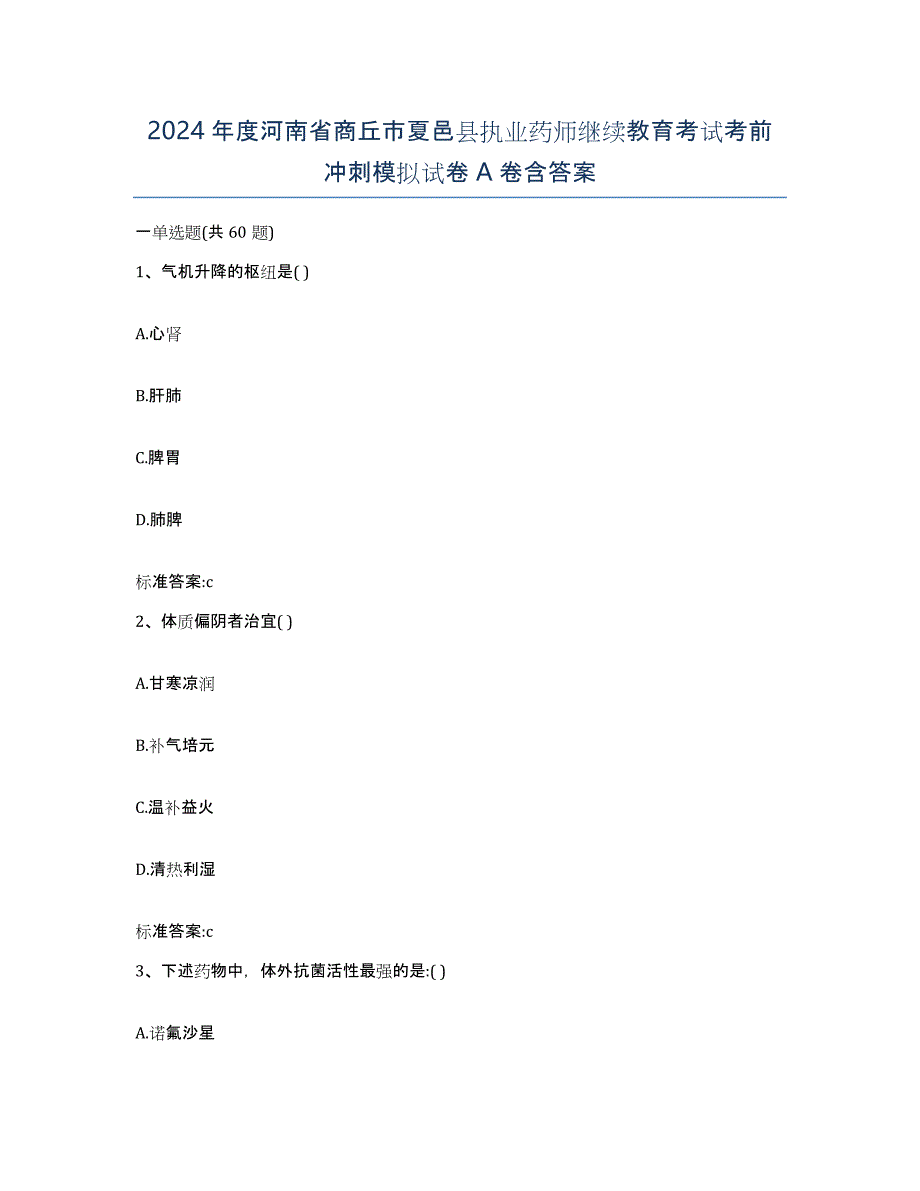 2024年度河南省商丘市夏邑县执业药师继续教育考试考前冲刺模拟试卷A卷含答案

一单选题(共60题)

1、气机升降的枢纽是( )

A.心肾

B.肝肺

C.脾胃

D.肺脾

标准答案:c

2、体质偏阴者治宜( )

A.甘寒凉润

B.补气培元

C.温补益火

D.清热利湿

标准答案:c

3、下述药物中，体外抗菌活性最强的是:( )

A.诺氟沙星